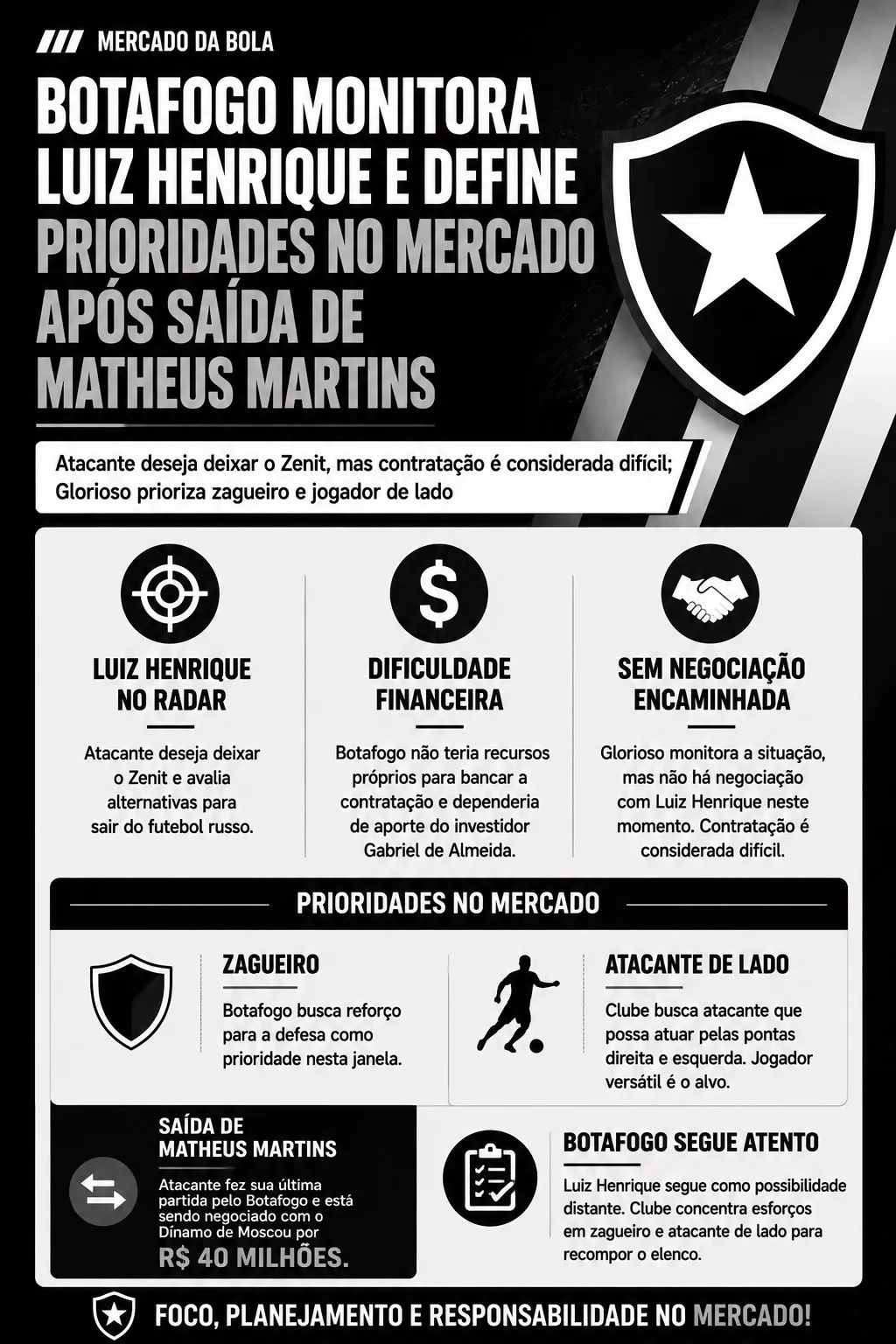 MERCADO DA BOLA

BOTAFOGO MONITORA LUIZ HENRIQUE E DEFINE PRIORIDADES NO MERCADO APÓS SAÍDA DE MATHEUS MARTINS

Atacante deseja deixar o Zenit, mas contratação é considerada difícil; Glorioso prioriza zagueiro e jogador de lado

LUIZ HENRIQUE NO RADAR

Atacante deseja deixar o Zenit e avalia alternativas para sair do futebol russo.

DIFICULDADE FINANCEIRA

Botafogo não teria recursos próprios para bancar a contratação e dependeria de aporte do investidor Gabriel de Almeida.

SEM NEGOCIAÇÃO ENCAMINHADA

Glorioso monitora a situação, mas não há negociação com Luiz Henrique neste momento. Contratação é considerada difícil.

PRIORIDADES NO MERCADO

ZAGUEIRO

Botafogo busca reforço para a defesa como prioridade nesta janela.

ATACANTE DE LADO

Clube busca atacante que possa atuar pelas pontas direita e esquerda. Jogador versátil é o alvo.

SAÍDA DE MATHEUS MARTINS

Atacante fez sua última partida pelo Botafogo e está sendo negociado com o Dínamo de Moscou por R$ 40 MILHÕES.

BOTAFOGO SEGUE ATENTO

Luiz Henrique segue como possibilidade distante. Clube concentra esforços em zagueiro e atacante de lado para recompor o elenco.

FOCO, PLANEJAMENTO E RESPONSABILIDADE NO MERCADO!